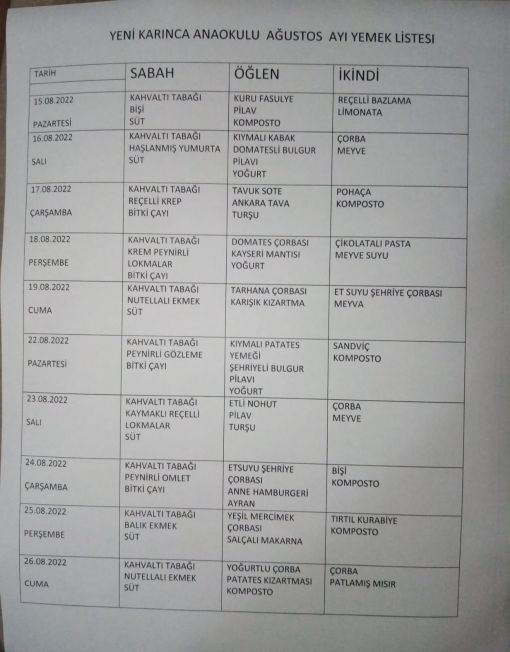 YENİ KARINCA ANAOKULU AĞUSTOS AYI YEMEK LİSTESİ

| TARİH | SABAH | ÖĞLEN | İKİNDİ |
|---|---|---|---|
| 15.08.2022 PAZARTESİ | KAHVALTI TABAĞI BİŞİ SÜT | KURU FASULYE PİLAV KOMPOSTO | REÇELLİ BAZLAMA LİMONATA |
| 16.08.2022 SALI | KAHVALTI TABAĞI HAŞLANMIŞ YUMURTA SÜT | KIYMALI KABAK DOMATESLİ BULGUR PİLAVI YOĞURT | ÇORBA MEYVE |
| 17.08.2022 ÇARŞAMBA | KAHVALTI TABAĞI REÇELLİ KREP BİTKİ ÇAYI | TAVUK SOTE ANKARA TAVA TURŞU | POHAÇA KOMPOSTO |
| 18.08.2022 PERŞEMBE | KAHVALTI TABAĞI KREM PEYNİRLİ LOKMALAR BİTKİ ÇAYI | DOMATES ÇORBASI KAYSERİ MANTISI YOĞURT | ÇİKOLATALI PASTA MEYVE SUYU |
| 19.08.2022 CUMA | KAHVALTI TABAĞI NUTELLALI EKMEK SÜT | TARHANA ÇORBASI KARIŞIK KIZARTMA | ET SUYU ŞEHRİYE ÇORBASI MEYVA |
| 22.08.2022 PAZARTESİ | KAHVALTI TABAĞI PEYNİRLİ GÖZLEME BİTKİ ÇAYI | KIYMALI PATATES YEMEĞİ ŞEHRİYELİ BULGUR PİLAVI YOĞURT | SANDVİÇ KOMPOSTO |
| 23.08.2022 SALI | KAHVALTI TABAĞI KAYMAKLI REÇELLİ LOKMALAR SÜT | ETLİ NOHUT PİLAV TURŞU | ÇORBA MEYVE |
| 24.08.2022 ÇARŞAMBA | KAHVALTI TABAĞI PEYNİRLİ OMLET BİTKİ ÇAYI | ETSUYU ŞEHRİYE ÇORBASI ANNE HAMBURGERİ AYRAN | BİŞİ KOMPOSTO |
| 25.08.2022 PERŞEMBE | KAHVALTI TABAĞI BALIK EKMEK SÜT | YEŞİL MERCİMEK ÇORBASI SALÇALI MAKARNA | TIRTIL KURABİYE KOMPOSTO |
| 26.08.2022 CUMA | KAHVALTI TABAĞI NUTELLALI EKMEK SÜT | YOĞURTLU ÇORBA PATATES KIZARTMASI KOMPOSTO | ÇORBA PATLAMIŞ MISIR |